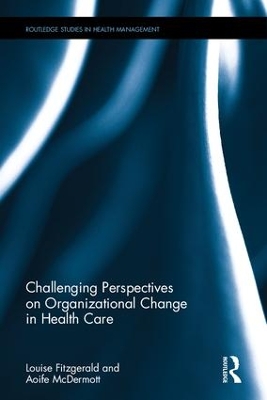 ROUTLEDGE STUDIES IN HEALTH MANAGEMENT

Challenging Perspectives on Organizational Change in Health Care

Louise Fitzgerald and Aoife McDermott

ROUTLEDGE